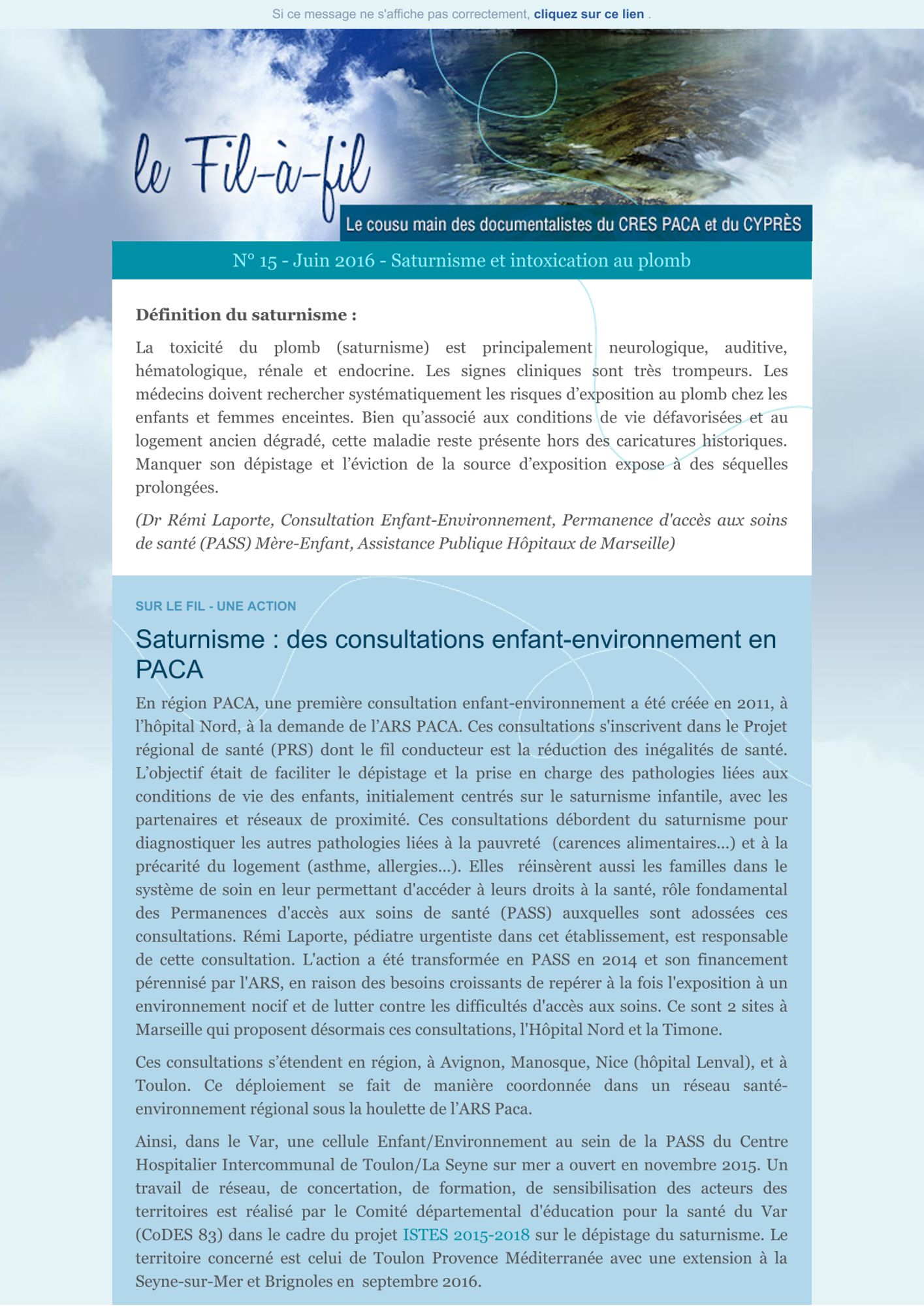 Si ce message ne s'affiche pas correctement, cliquez sur ce lien .

le Fil-à-fil

Le cousu main des documentalistes du CRES PACA et du CYPRÈS

N° 15 - Juin 2016 - Saturnisme et intoxication au plomb

Définition du saturnisme :

La toxicité du plomb (saturnisme) est principalement neurologique, auditive, hématologique, rénale et endocrine. Les signes cliniques sont très trompeurs. Les médecins doivent rechercher systématiquement les risques d'exposition au plomb chez les enfants et femmes enceintes. Bien qu'associé aux conditions de vie défavorisées et au logement ancien dégradé, cette maladie reste présente hors des caricatures historiques. Manquer son dépistage et l'éviction de la source d'exposition expose à des séquelles prolongées.

(Dr Rémi Laporte, Consultation Enfant-Environnement, Permanence d'accès aux soins de santé (PASS) Mère-Enfant, Assistance Publique Hôpitaux de Marseille)

SUR LE FIL - UNE ACTION

Saturnisme : des consultations enfant-environnement en PACA

En région PACA, une première consultation enfant-environnement a été créée en 2011, à l'hôpital Nord, à la demande de l'ARS PACA. Ces consultations s'inscrivent dans le Projet régional de santé (PRS) dont le fil conducteur est la réduction des inégalités de santé. L'objectif était de faciliter le dépistage et la prise en charge des pathologies liées aux conditions de vie des enfants, initialement centrés sur le saturnisme infantile, avec les partenaires et réseaux de proximité. Ces consultations débordent du saturnisme pour diagnostiquer les autres pathologies liées à la pauvreté (carences alimentaires...) et à la précarité du logement (asthme, allergies...). Elles réinsèrent aussi les familles dans le système de soin en leur permettant d'accéder à leurs droits à la santé, rôle fondamental des Permanences d'accès aux soins de santé (PASS) auxquelles sont adossées ces consultations. Rémi Laporte, pédiatre urgentiste dans cet établissement, est responsable de cette consultation. L'action a été transformée en PASS en 2014 et son financement pérennisé par l'ARS, en raison des besoins croissants de repérer à la fois l'exposition à un environnement nocif et de lutter contre les difficultés d'accès aux soins. Ce sont 2 sites à Marseille qui proposent désormais ces consultations, l'Hôpital Nord et la Timone.

Ces consultations s'étendent en région, à Avignon, Manosque, Nice (hôpital Lenval), et à Toulon. Ce déploiement se fait de manière coordonnée dans un réseau santé-environnement régional sous la houlette de l'ARS Paca.

Ainsi, dans le Var, une cellule Enfant/Environnement au sein de la PASS du Centre Hospitalier Intercommunal de Toulon/La Seyne sur mer a ouvert en novembre 2015. Un travail de réseau, de concertation, de formation, de sensibilisation des acteurs des territoires est réalisé par le Comité départemental d'éducation pour la santé du Var (CoDES 83) dans le cadre du projet ISTES 2015-2018 sur le dépistage du saturnisme. Le territoire concerné est celui de Toulon Provence Méditerranée avec une extension à la Seyne-sur-Mer et Brignoles en septembre 2016.